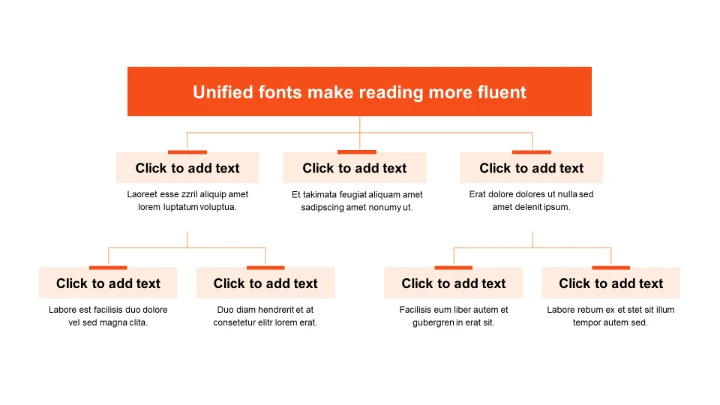 Unified fonts make reading more fluent

Click to add text

Laoreet esse zzril aliquip amet lorem luptatum voluptua.

Click to add text

Et takimata feugiat aliquam amet sadipscing amet nonumy ut.

Click to add text

Erat dolore dolores ut nulla sed amet delenit ipsum.

Click to add text

Labore est facilisis duo dolore vel sed magna clita.

Click to add text

Duo diam hendrerit et at consetetur elitr lorem erat.

Click to add text

Facilisis eum liber autem et gubergren in erat sit.

Click to add text

Labore rebum ex et stet sit illum tempor autem sed.